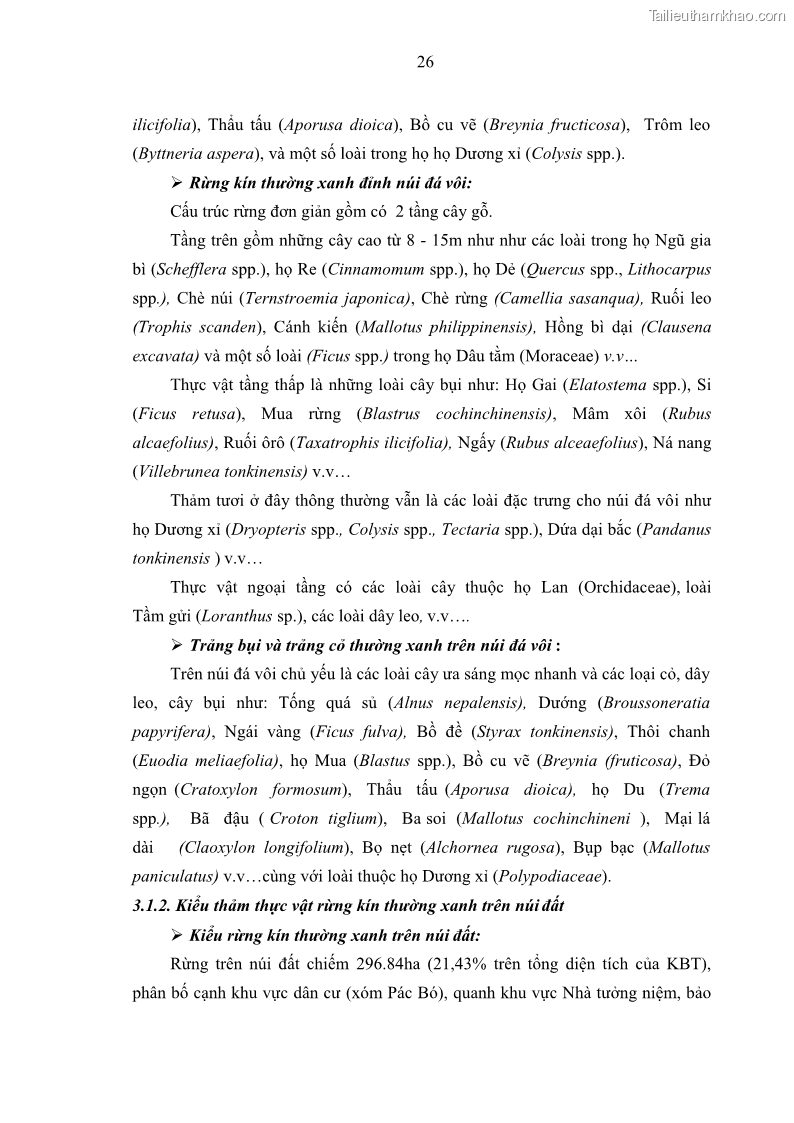 Tailieuthamkhao.com

26

ilicifolia), Thầu tấu (Aporusa dioica), Bồ cu vẽ (Breynia fructicosa), Trôm leo (Byttneria aspera), và một số loài trong họ họ Dương xỉ (Colysis spp.).

➢ Rừng kín thường xanh đỉnh núi đá vôi:

Cấu trúc rừng đơn giản gồm có 2 tầng cây gỗ.

Tầng trên gồm những cây cao từ 8 - 15m như như các loài trong họ Ngũ gia bì (Schefflera spp.), họ Re (Cinnamomum spp.), họ Dẻ (Quercus spp., Lithocarpus spp.), Chè núi (Ternstroemia japonica), Chè rừng (Camellia sasanqua), Ruối leo (Trophis scanden), Cánh kiến (Mallotus philippinensis), Hồng bì dại (Clausena excavata) và một số loài (Ficus spp.) trong họ Dâu tằm (Moraceae) v.v…

Thực vật tầng thấp là những loài cây bụi như: Họ Gai (Elatostema spp.), Si (Ficus retusa), Mua rừng (Blastrus cochinchinensis), Mâm xôi (Rubus alcaefolius), Ruối ôrô (Taxatrophis ilicifolia), Ngấy (Rubus alceaefolius), Ná nang (Villebrunea tonkinensis) v.v…

Thảm tươi ở đây thông thường vẫn là các loài đặc trưng cho núi đá vôi như họ Dương xỉ (Dryopteris spp., Colysis spp., Tectaria spp.), Dứa dại bắc (Pandanus tonkinensis ) v.v…

Thực vật ngoại tầng có các loài cây thuộc họ Lan (Orchidaceae), loài Tầm gửi (Loranthus sp.), các loài dây leo, v.v….

➢ Trảng bụi và trảng cỏ thường xanh trên núi đá vôi :

Trên núi đá vôi chủ yếu là các loài cây ưa sáng mọc nhanh và các loại cỏ, dây leo, cây bụi như: Tống quá sủ (Alnus nepalensis), Dướng (Broussoneratia papyrifera), Ngái vàng (Ficus fulva), Bồ đề (Styrax tonkinensis), Thôi chanh (Euodia meliaefolia), họ Mua (Blastus spp.), Bồ cu vẽ (Breynia (fruticosa), Đỏ ngọn (Cratoxylon formosum), Thầu tấu (Aporusa dioica), họ Du (Trema spp.), Bã đậu ( Croton tiglium), Ba soi (Mallotus cochinchineni ), Mại lá dài (Claoxylon longifolium), Bọ nẹt (Alchornea rugosa), Bụp bạc (Mallotus paniculatus) v.v…cùng với loài thuộc họ Dương xỉ (Polypodiaceae).

3.1.2. Kiểu thảm thực vật rừng kín thường xanh trên núi đất

➢ Kiểu rừng kín thường xanh trên núi đất:

Rừng trên núi đất chiếm 296.84ha (21,43% trên tổng diện tích của KBT), phân bố cạnh khu vực dân cư (xóm Pác Bó), quanh khu vực Nhà tưởng niệm, bảo